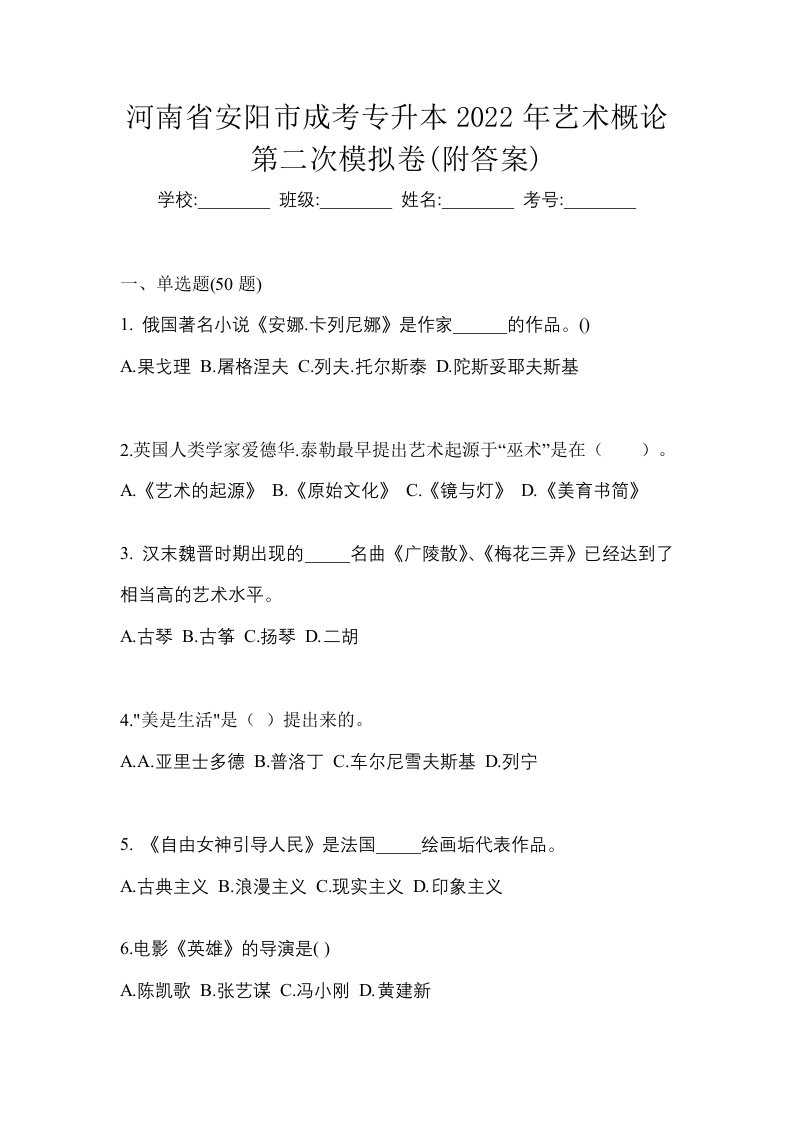 河南省安阳市成考专升本 2022 年艺术概论第二次模拟卷(附答案)

学校:________ 班级:________ 姓名:________ 考号:________

一、单选题(50 题)

1. 俄国著名小说《安娜.卡列尼娜》是作家______的作品。()

A.果戈理 B.屠格涅夫 C.列夫.托尔斯泰 D.陀斯妥耶夫斯基

2.英国人类学家爱德华.泰勒最早提出艺术起源于“巫术”是在（　　）。

A.《艺术的起源》 B.《原始文化》 C.《镜与灯》 D.《美育书简》

3. 汉末魏晋时期出现的_____名曲《广陵散》、《梅花三弄》已经达到了相当高的艺术水平。

A.古琴 B.古筝 C.扬琴 D.二胡

4."美是生活"是（ ）提出来的。

A.A.亚里士多德 B.普洛丁 C.车尔尼雪夫斯基 D.列宁

5. 《自由女神引导人民》是法国_____绘画垢代表作品。

A.古典主义 B.浪漫主义 C.现实主义 D.印象主义

6.电影《英雄》的导演是( )

A.陈凯歌 B.张艺谋 C.冯小刚 D.黄建新